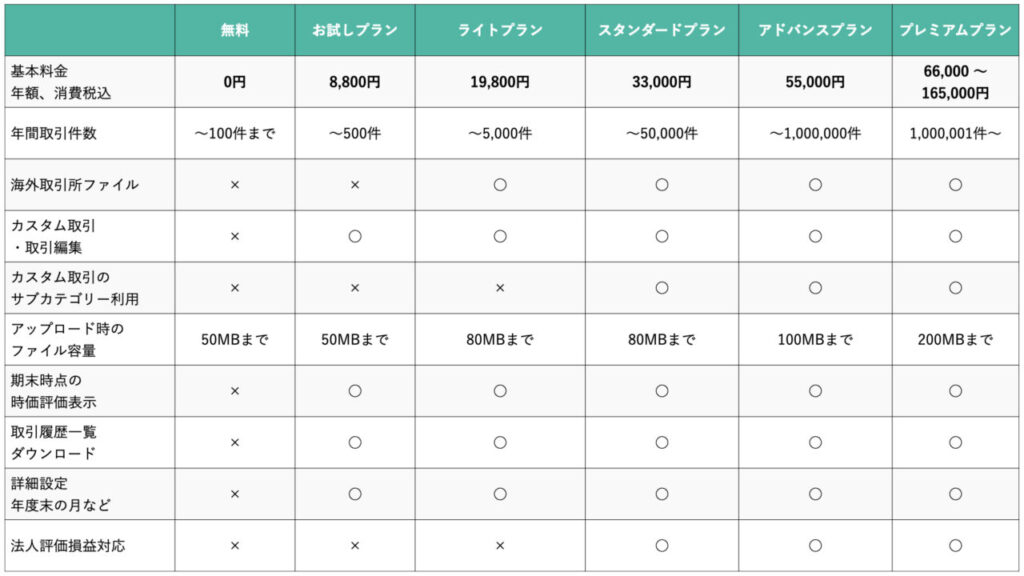 |  | 無料 | お試しプラン | ライトプラン | スタンダードプラン | アドバンスプラン | プレミアムプラン |
|---|---|---|---|---|---|---|
| 基本料金 年額、消費税込 | 0円 | 8,800円 | 19,800円 | 33,000円 | 55,000円 | 66,000 〜 165,000円 |
| 年間取引件数 | 〜100件まで | 〜500件 | 〜5,000件 | 〜50,000件 | 〜1,000,000件 | 1,000,001件〜 |
| 海外取引所ファイル | × | × | ○ | ○ | ○ | ○ |
| カスタム取引 ・取引編集 | × | ○ | ○ | ○ | ○ | ○ |
| カスタム取引の サブカテゴリー利用 | × | × | × | ○ | ○ | ○ |
| アップロード時の ファイル容量 | 50MBまで | 50MBまで | 80MBまで | 80MBまで | 100MBまで | 200MBまで |
| 期末時点の 時価評価表示 | × | ○ | ○ | ○ | ○ | ○ |
| 取引履歴一覧 ダウンロード | × | ○ | ○ | ○ | ○ | ○ |
| 詳細設定 年度末の月など | × | ○ | ○ | ○ | ○ | ○ |
| 法人評価損益対応 | × | × | × | ○ | ○ | ○ |